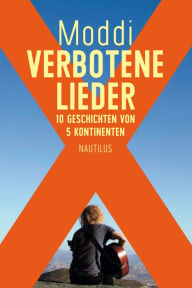 Moddi
VERBOTENE LIEDER
10 GESCHICHTEN VON 5 KONTINENTEN
NAUTILUS